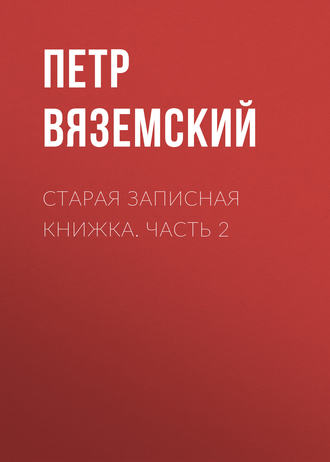 ПЕТР ВЯЗЕМСКИЙ

СТАРАЯ ЗАПИСНАЯ КНИЖКА. ЧАСТЬ 2